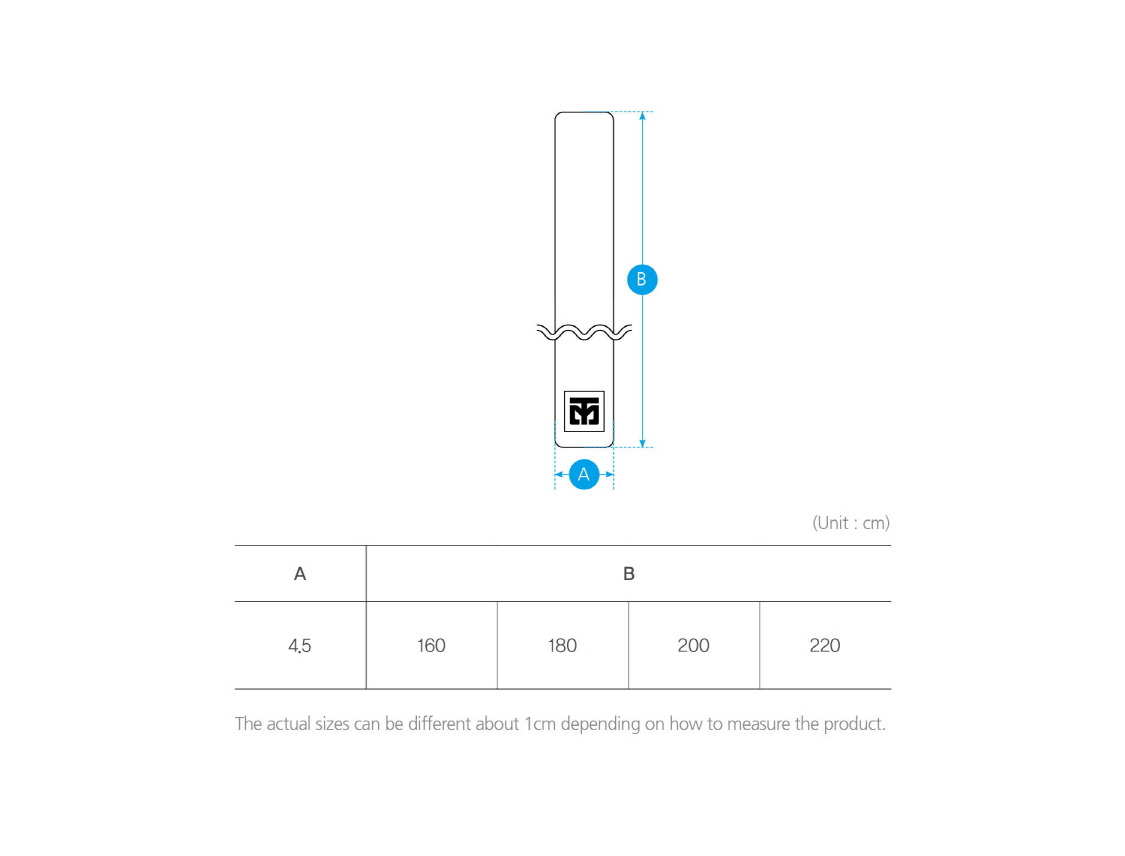 B

A

(Unit : cm)

| A | B | | | |
|---|---|---|---|---|
| 4.5 | 160 | 180 | 200 | 220 |

The actual sizes can be different about 1cm depending on how to measure the product.